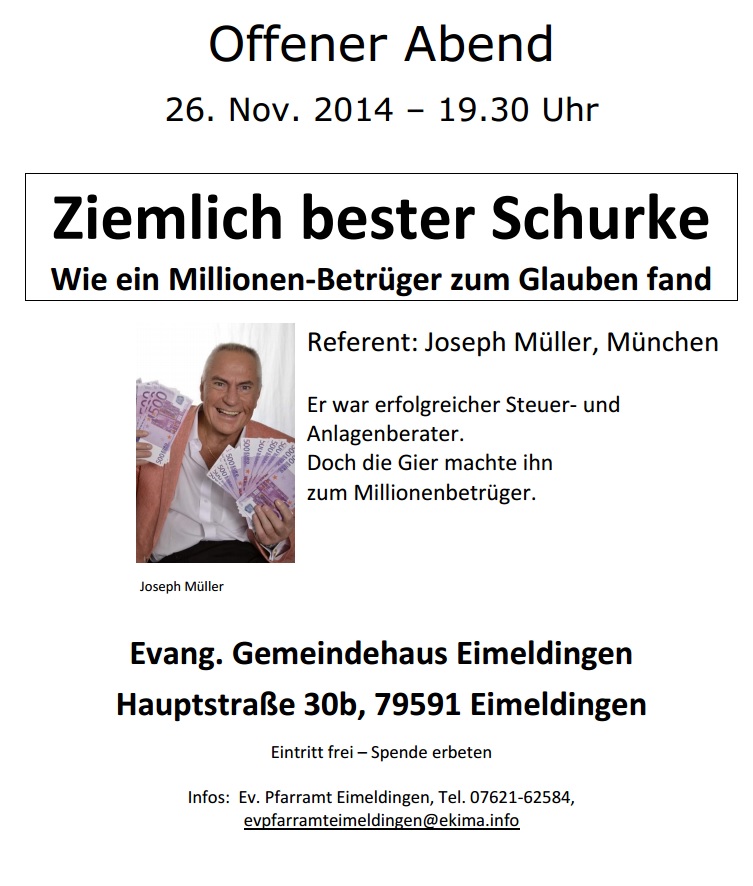 Offener Abend

26. Nov. 2014 – 19.30 Uhr

Ziemlich bester Schurke

Wie ein Millionen-Betrüger zum Glauben fand

Referent: Joseph Müller, München

Er war erfolgreicher Steuer- und Anlagenberater.
Doch die Gier machte ihn zum Millionenbetrüger.

Joseph Müller

Evang. Gemeindehaus Eimeldingen

Hauptstraße 30b, 79591 Eimeldingen

Eintritt frei – Spende erbeten

Infos: Ev. Pfarramt Eimeldingen, Tel. 07621-62584, evpfarramteimeldingen@ekima.info